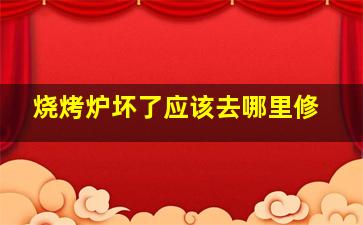 烧烤炉坏了应该去哪里修